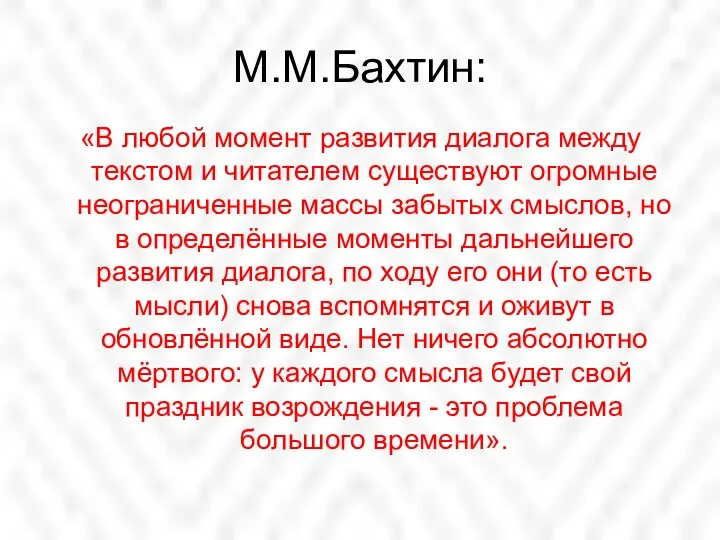 М.М.Бахтин:

«В любой момент развития диалога между текстом и читателем существуют огромные неограниченные массы забытых смыслов, но в определённые моменты дальнейшего развития диалога, по ходу его они (то есть мысли) снова вспомнятся и оживут в обновлённой виде. Нет ничего абсолютно мёртвого: у каждого смысла будет свой праздник возрождения - это проблема большого времени».